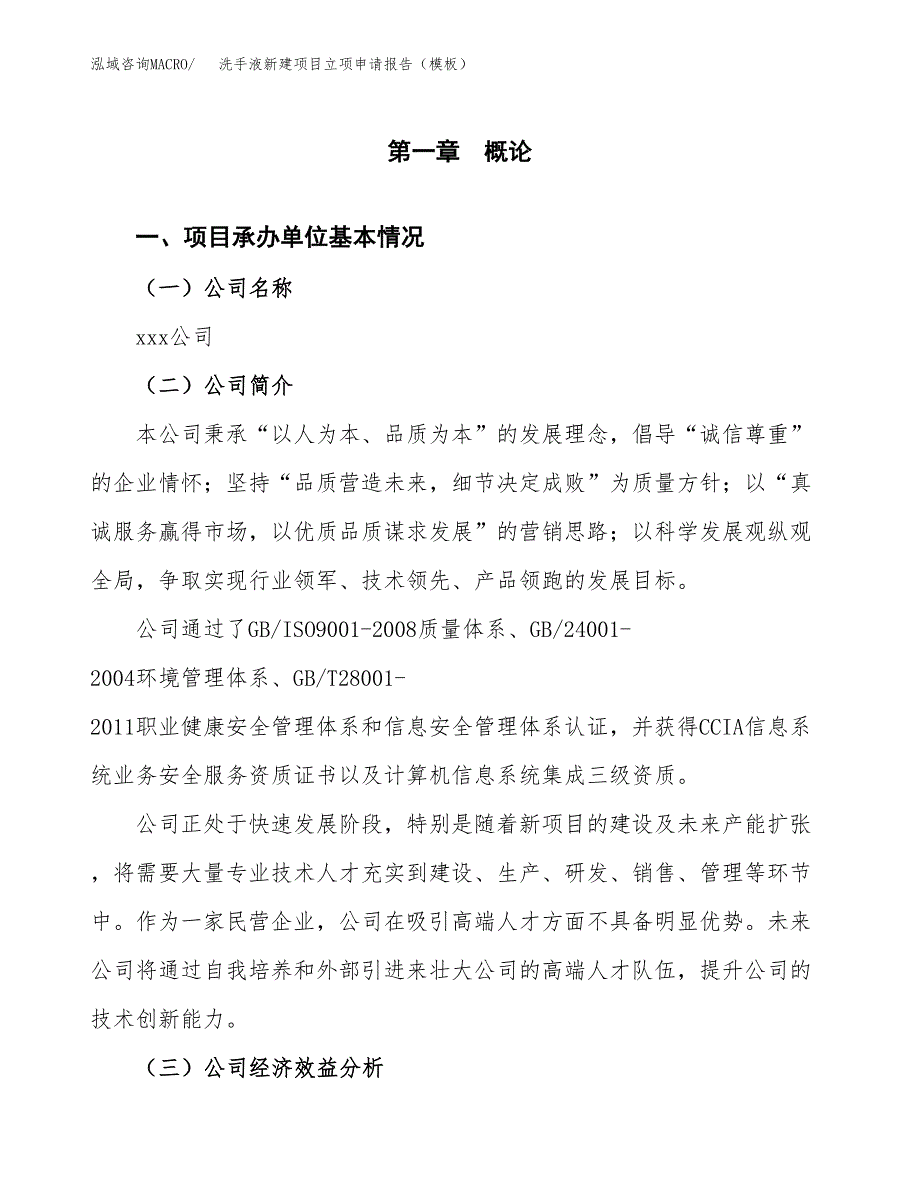 泓域咨询MACRO/　洗手液新建项目立项申请报告（模板）

第一章　概论

一、项目承办单位基本情况

（一）公司名称

xxx公司

（二）公司简介

本公司秉承“以人为本、品质为本”的发展理念，倡导“诚信尊重”的企业情怀；坚持“品质营造未来，细节决定成败”为质量方针；以“真诚服务赢得市场，以优质品质谋求发展”的营销思路；以科学发展观纵观全局，争取实现行业领军、技术领先、产品领跑的发展目标。

公司通过了GB/ISO9001-2008质量体系、GB/24001-2004环境管理体系、GB/T28001-2011职业健康安全管理体系和信息安全管理体系认证，并获得CCIA信息系统业务安全服务资质证书以及计算机信息系统集成三级资质。

公司正处于快速发展阶段，特别是随着新项目的建设及未来产能扩张，将需要大量专业技术人才充实到建设、生产、研发、销售、管理等环节中。作为一家民营企业，公司在吸引高端人才方面不具备明显优势。未来公司将通过自我培养和外部引进来壮大公司的高端人才队伍，提升公司的技术创新能力。

（三）公司经济效益分析